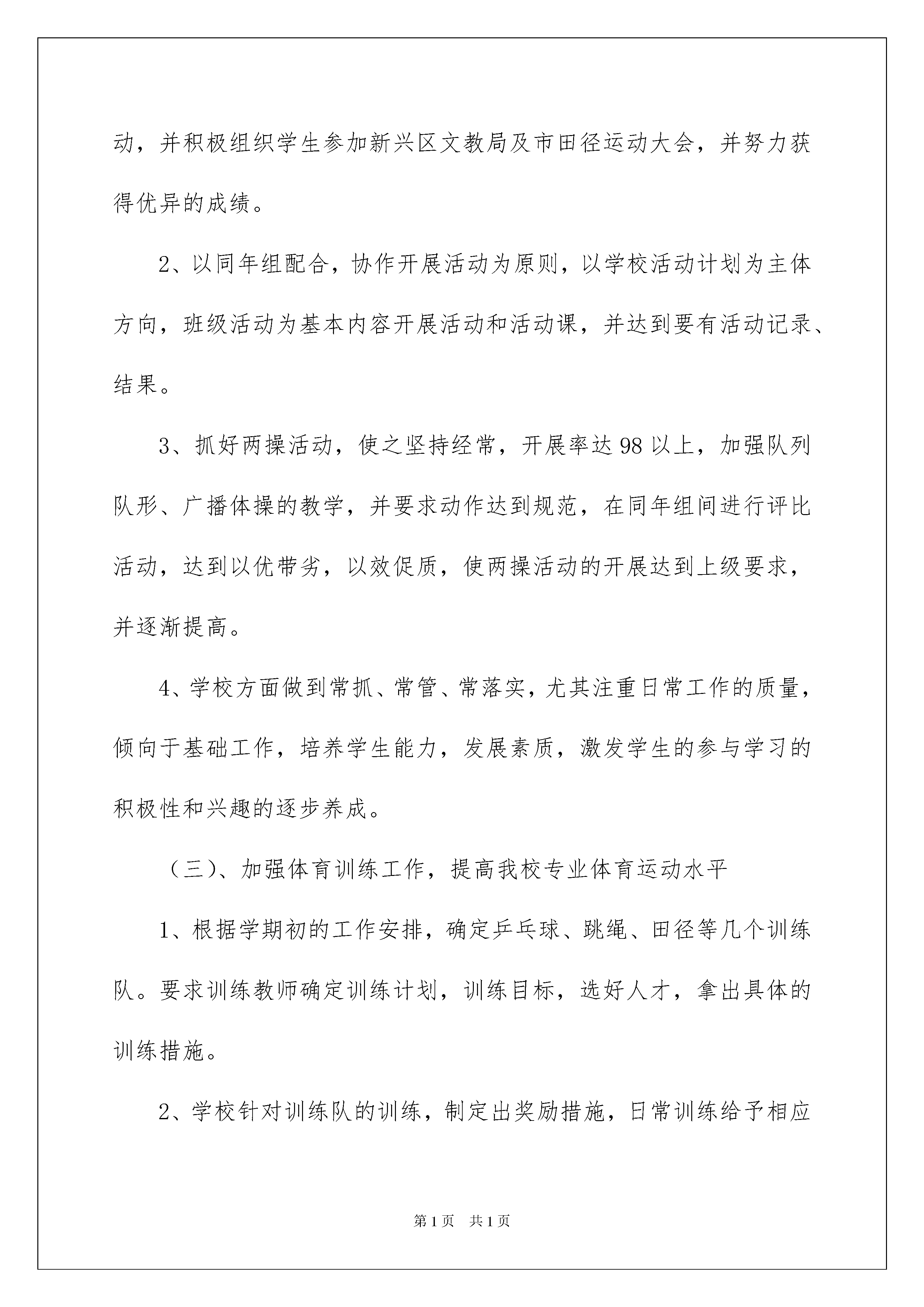 动，并积极组织学生参加新兴区文教局及市田径运动大会，并努力获得优异的成绩。

2、以同年组配合，协作开展活动为原则，以学校活动计划为主体方向，班级活动为基本内容开展活动和活动课，并达到要有活动记录、结果。

3、抓好两操活动，使之坚持经常，开展率达98以上，加强队列队形、广播体操的教学，并要求动作达到规范，在同年组间进行评比活动，达到以优带劣，以效促质，使两操活动的开展达到上级要求，并逐渐提高。

4、学校方面做到常抓、常管、常落实，尤其注重日常工作的质量，倾向于基础工作，培养学生能力，发展素质，激发学生的参与学习的积极性和兴趣的逐步养成。

（三）、加强体育训练工作，提高我校专业体育运动水平

1、根据学期初的工作安排，确定乒乓球、跳绳、田径等几个训练队。要求训练教师确定训练计划，训练目标，选好人才，拿出具体的训练措施。

2、学校针对训练队的训练，制定出奖励措施，日常训练给予相应

第1页 共1页